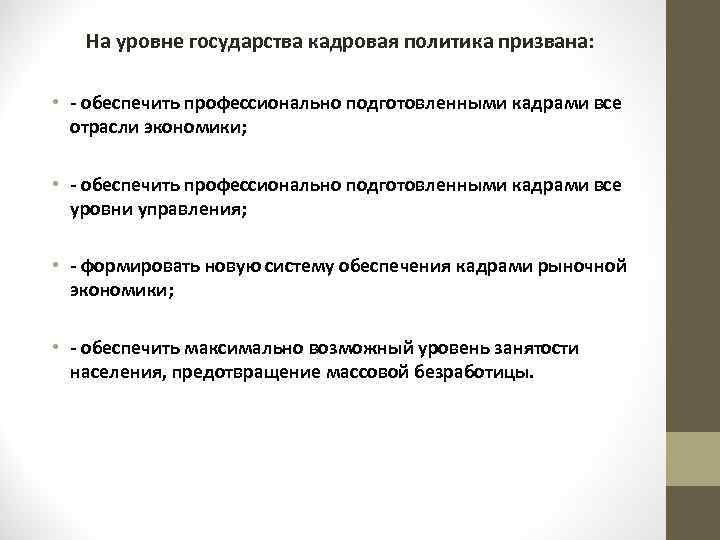 На уровне государства кадровая политика призвана:

• - обеспечить профессионально подготовленными кадрами все отрасли экономики;

• - обеспечить профессионально подготовленными кадрами все уровни управления;

• - формировать новую систему обеспечения кадрами рыночной экономики;

• - обеспечить максимально возможный уровень занятости населения, предотвращение массовой безработицы.